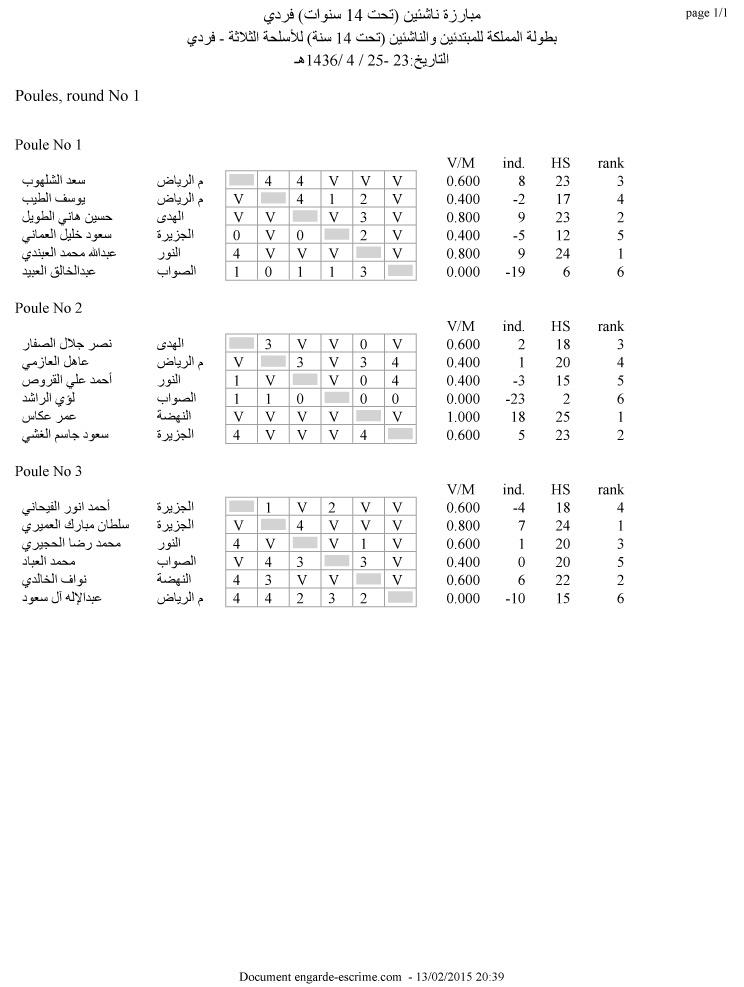 page 1/1

مبارزة ناشئين (تحت 14 سنوات) فردي
بطولة المملكة للمبتدئين والناشئين (تحت 14 سنة) للأسلحة الثلاثة - فردي
التاريخ:23 -25 / 4 /1436هـ

Poules, round No 1

Poule No 1

| | | | | | | | | V/M | ind. | HS | rank |
|---|---|---|---|---|---|---|---|---|---|---|---|
| سعد الشلهوب | م الرياض | | 4 | 4 | V | V | V | 0.600 | 8 | 23 | 3 |
| يوسف الطيب | م الرياض | V | | 4 | 1 | 2 | V | 0.400 | -2 | 17 | 4 |
| حسين هاني الطويل | الهدى | V | V | | V | 3 | V | 0.800 | 9 | 23 | 2 |
| سعود خليل العماني | الجزيرة | 0 | V | 0 | | 2 | V | 0.400 | -5 | 12 | 5 |
| عبدالله محمد العبندي | النور | 4 | V | V | V | | V | 0.800 | 9 | 24 | 1 |
| عبدالخالق العبيد | الصواب | 1 | 0 | 1 | 1 | 3 | | 0.000 | -19 | 6 | 6 |

Poule No 2

| | | | | | | | | V/M | ind. | HS | rank |
|---|---|---|---|---|---|---|---|---|---|---|---|
| نصر جلال الصفار | الهدى | | 3 | V | V | 0 | V | 0.600 | 2 | 18 | 3 |
| عاهل العازمي | م الرياض | V | | 3 | V | 3 | 4 | 0.400 | 1 | 20 | 4 |
| أحمد علي القروص | النور | 1 | V | | V | 0 | 4 | 0.400 | -3 | 15 | 5 |
| لؤي الراشد | الصواب | 1 | 1 | 0 | | 0 | 0 | 0.000 | -23 | 2 | 6 |
| عمر عكاس | النهضة | V | V | V | V | | V | 1.000 | 18 | 25 | 1 |
| سعود جاسم الغشي | الجزيرة | 4 | V | V | V | 4 | | 0.600 | 5 | 23 | 2 |

Poule No 3

| | | | | | | | | V/M | ind. | HS | rank |
|---|---|---|---|---|---|---|---|---|---|---|---|
| أحمد انور الفيحاني | الجزيرة | | 1 | V | 2 | V | V | 0.600 | -4 | 18 | 4 |
| سلطان مبارك العميري | الجزيرة | V | | 4 | V | V | V | 0.800 | 7 | 24 | 1 |
| محمد رضا الحجيري | النور | 4 | V | | V | 1 | V | 0.600 | 1 | 20 | 3 |
| محمد العباد | الصواب | V | 4 | 3 | | 3 | V | 0.400 | 0 | 20 | 5 |
| نواف الخالدي | النهضة | 4 | 3 | V | V | | V | 0.600 | 6 | 22 | 2 |
| عبدالإله آل سعود | م الرياض | 4 | 4 | 2 | 3 | 2 | | 0.000 | -10 | 15 | 6 |

Document engarde-escrime.com - 13/02/2015 20:39